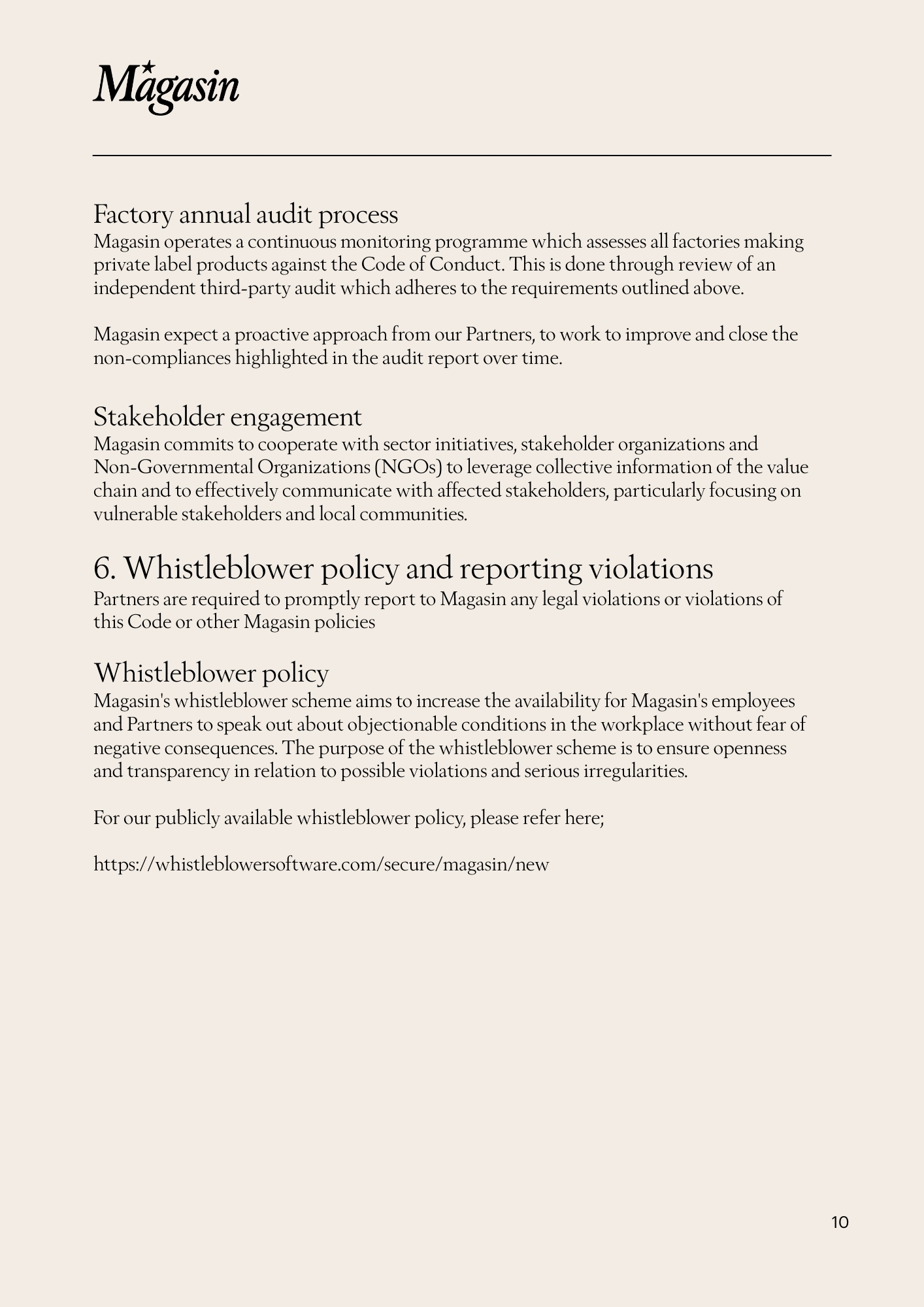 Magasin

Factory annual audit process
Magasin operates a continuous monitoring programme which assesses all factories making private label products against the Code of Conduct. This is done through review of an independent third-party audit which adheres to the requirements outlined above.

Magasin expect a proactive approach from our Partners, to work to improve and close the non-compliances highlighted in the audit report over time.

Stakeholder engagement
Magasin commits to cooperate with sector initiatives, stakeholder organizations and Non-Governmental Organizations (NGOs) to leverage collective information of the value chain and to effectively communicate with affected stakeholders, particularly focusing on vulnerable stakeholders and local communities.

6. Whistleblower policy and reporting violations
Partners are required to promptly report to Magasin any legal violations or violations of this Code or other Magasin policies

Whistleblower policy
Magasin's whistleblower scheme aims to increase the availability for Magasin's employees and Partners to speak out about objectionable conditions in the workplace without fear of negative consequences. The purpose of the whistleblower scheme is to ensure openness and transparency in relation to possible violations and serious irregularities.

For our publicly available whistleblower policy, please refer here;

https://whistleblowersoftware.com/secure/magasin/new

10